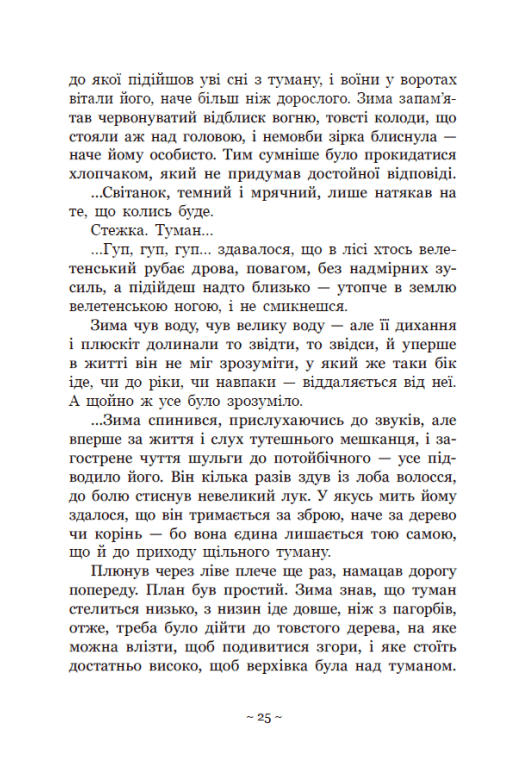 до якої підійшов уві сні з туману, і воїни у воротах вітали його, наче більш ніж дорослого. Зима запам'ятав червонуватий відблиск вогню, товсті колоди, що стояли аж над головою, і немовби зірка блиснула — наче йому особисто. Тим сумніше було прокидатися хлопчаком, який не придумав достойної відповіді.

...Світанок, темний і мрячний, лише натякав на те, що колись буде.

Стежка. Туман...

...Гуп, гуп, гуп... здавалося, що в лісі хтось велетенський рубає дрова, повагом, без надмірних зусиль, а підійдеш надто близько — утопче в землю велетенською ногою, і не смикнешся.

Зима чув воду, чув велику воду — але її дихання і плюскіт долинали то звідти, то звідси, й уперше в житті він не міг зрозуміти, у який же таки бік іде, чи до ріки, чи навпаки — віддаляється від неї. А щойно ж усе було зрозуміло.

...Зима спинився, прислухаючись до звуків, але вперше за життя і слух тутешнього мешканця, і загострене чуття шульги до потойбічного — усе підводило його. Він кілька разів здув із лоба волосся, до болю стиснув невеликий лук. У якусь мить йому здалося, що він тримається за зброю, наче за дерево чи корінь — бо вона єдина лишається тою самою, що й до приходу щільного туману.

Плюнув через ліве плече ще раз, намацав дорогу попереду. План був простий. Зима знав, що туман стелиться низько, з низин іде довше, ніж з пагорбів, отже, треба було дійти до товстого дерева, на яке можна влізти, щоб подивитися згори, і яке стоїть достатньо високо, щоб верхівка була над туманом.

~ 25 ~